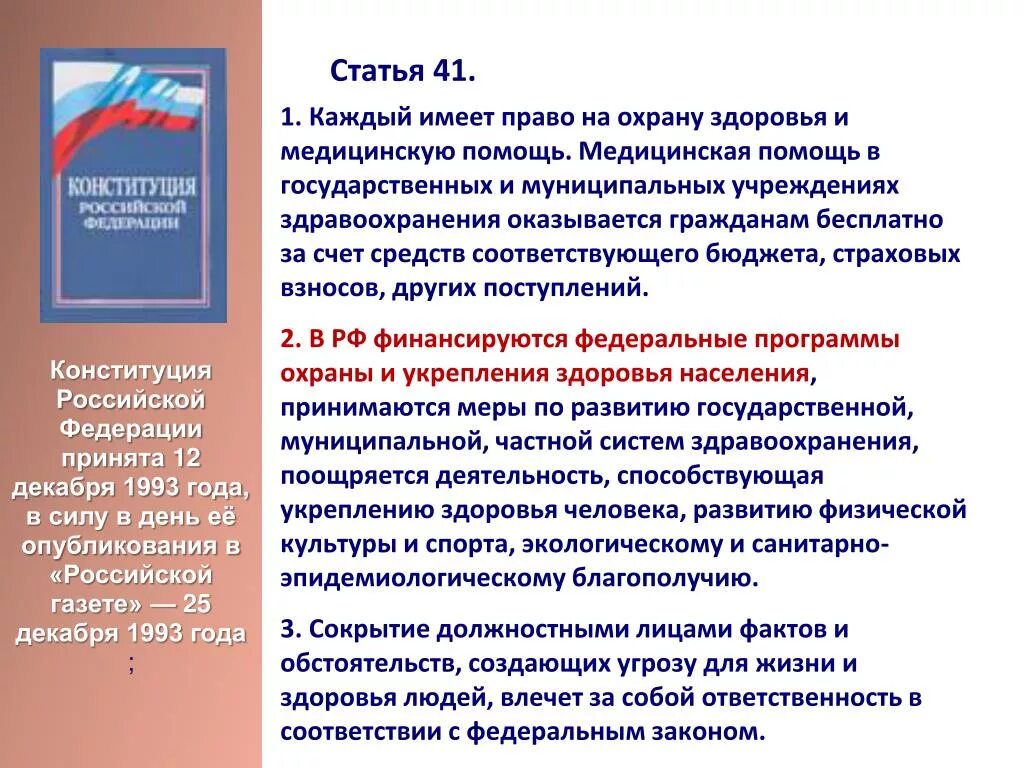 КОНСТИТУЦИЯ
РОССИЙСКОЙ
ФЕДЕРАЦИИ

Конституция Российской Федерации принята 12 декабря 1993 года, в силу в день её опубликования в «Российской газете» — 25 декабря 1993 года ;

Статья 41.

1. Каждый имеет право на охрану здоровья и медицинскую помощь. Медицинская помощь в государственных и муниципальных учреждениях здравоохранения оказывается гражданам бесплатно за счет средств соответствующего бюджета, страховых взносов, других поступлений.

2. В РФ финансируются федеральные программы охраны и укрепления здоровья населения, принимаются меры по развитию государственной, муниципальной, частной систем здравоохранения, поощряется деятельность, способствующая укреплению здоровья человека, развитию физической культуры и спорта, экологическому и санитарно-эпидемиологическому благополучию.

3. Сокрытие должностными лицами фактов и обстоятельств, создающих угрозу для жизни и здоровья людей, влечет за собой ответственность в соответствии с федеральным законом.